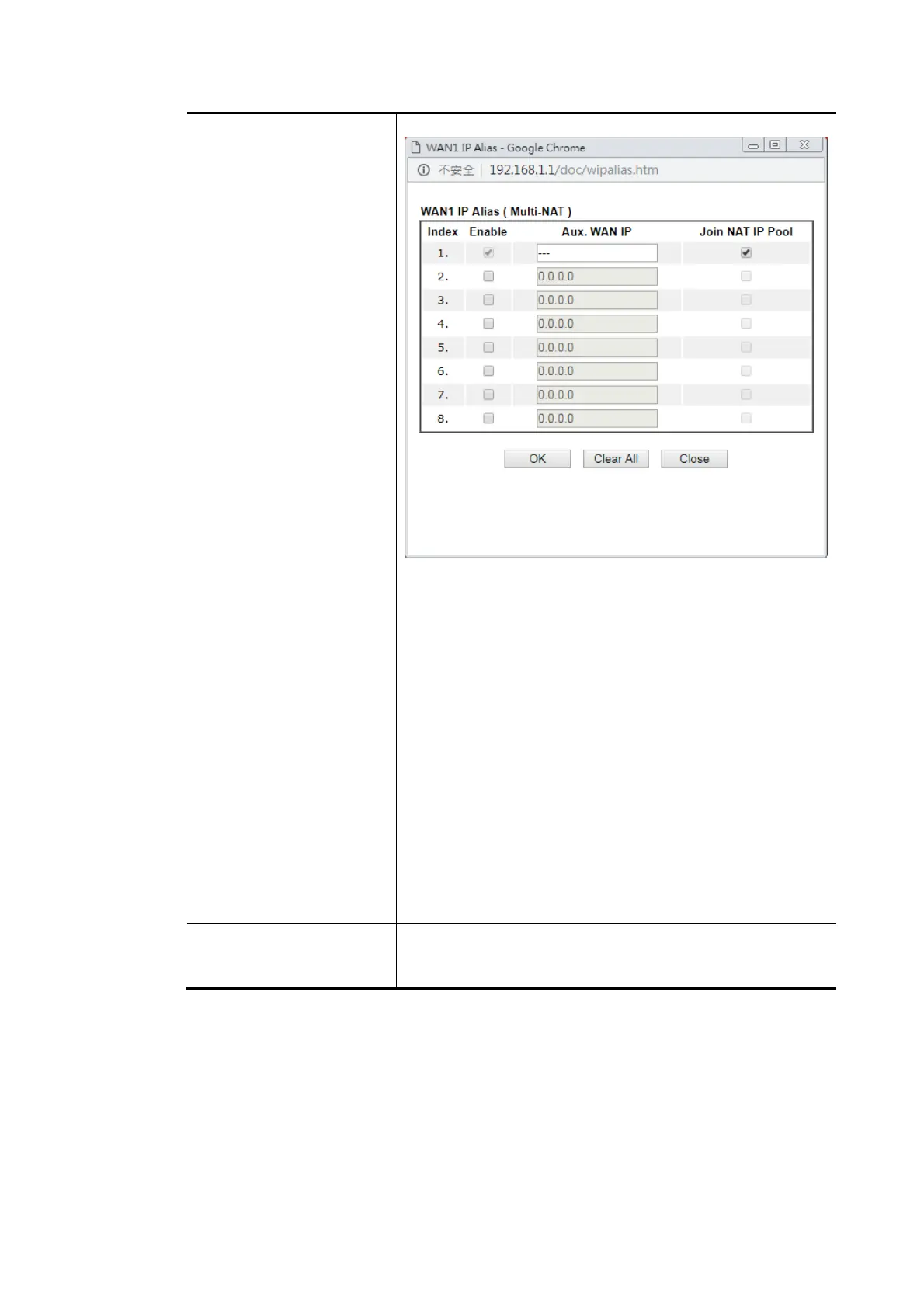 WAN1 IP Alias - Google Chrome

不安全 | 192.168.1.1/doc/wipalias.htm

WAN1 IP Alias ( Multi-NAT )

| Index | Enable | Aux. WAN IP | Join NAT IP Pool |
|---|---|---|---|
| 1. | | --- | |
| 2. | | 0.0.0.0 | |
| 3. | | 0.0.0.0 | |
| 4. | | 0.0.0.0 | |
| 5. | | 0.0.0.0 | |
| 6. | | 0.0.0.0 | |
| 7. | | 0.0.0.0 | |
| 8. | | 0.0.0.0 | |

OK Clear All Close